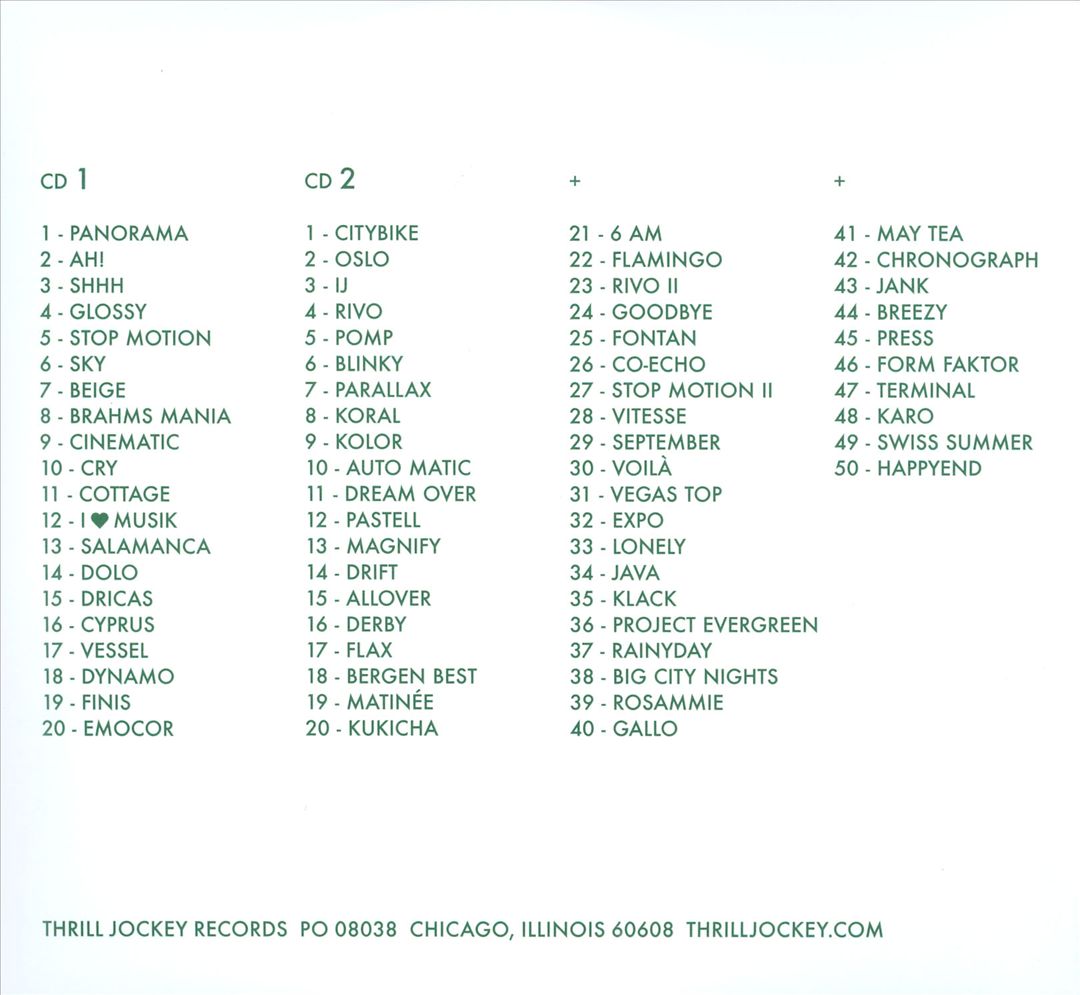 CD 1

1 - PANORAMA
2 - AH!
3 - SHHH
4 - GLOSSY
5 - STOP MOTION
6 - SKY
7 - BEIGE
8 - BRAHMS MANIA
9 - CINEMATIC
10 - CRY
11 - COTTAGE
12 - I ♥ MUSIK
13 - SALAMANCA
14 - DOLO
15 - DRICAS
16 - CYPRUS
17 - VESSEL
18 - DYNAMO
19 - FINIS
20 - EMOCOR

CD 2

1 - CITYBIKE
2 - OSLO
3 - IJ
4 - RIVO
5 - POMP
6 - BLINKY
7 - PARALLAX
8 - KORAL
9 - KOLOR
10 - AUTO MATIC
11 - DREAM OVER
12 - PASTELL
13 - MAGNIFY
14 - DRIFT
15 - ALLOVER
16 - DERBY
17 - FLAX
18 - BERGEN BEST
19 - MATINÉE
20 - KUKICHA

+

21 - 6 AM
22 - FLAMINGO
23 - RIVO II
24 - GOODBYE
25 - FONTAN
26 - CO-ECHO
27 - STOP MOTION II
28 - VITESSE
29 - SEPTEMBER
30 - VOILÀ
31 - VEGAS TOP
32 - EXPO
33 - LONELY
34 - JAVA
35 - KLACK
36 - PROJECT EVERGREEN
37 - RAINYDAY
38 - BIG CITY NIGHTS
39 - ROSAMMIE
40 - GALLO

+

41 - MAY TEA
42 - CHRONOGRAPH
43 - JANK
44 - BREEZY
45 - PRESS
46 - FORM FAKTOR
47 - TERMINAL
48 - KARO
49 - SWISS SUMMER
50 - HAPPYEND

THRILL JOCKEY RECORDS PO 08038 CHICAGO, ILLINOIS 60608 THRILLJOCKEY.COM